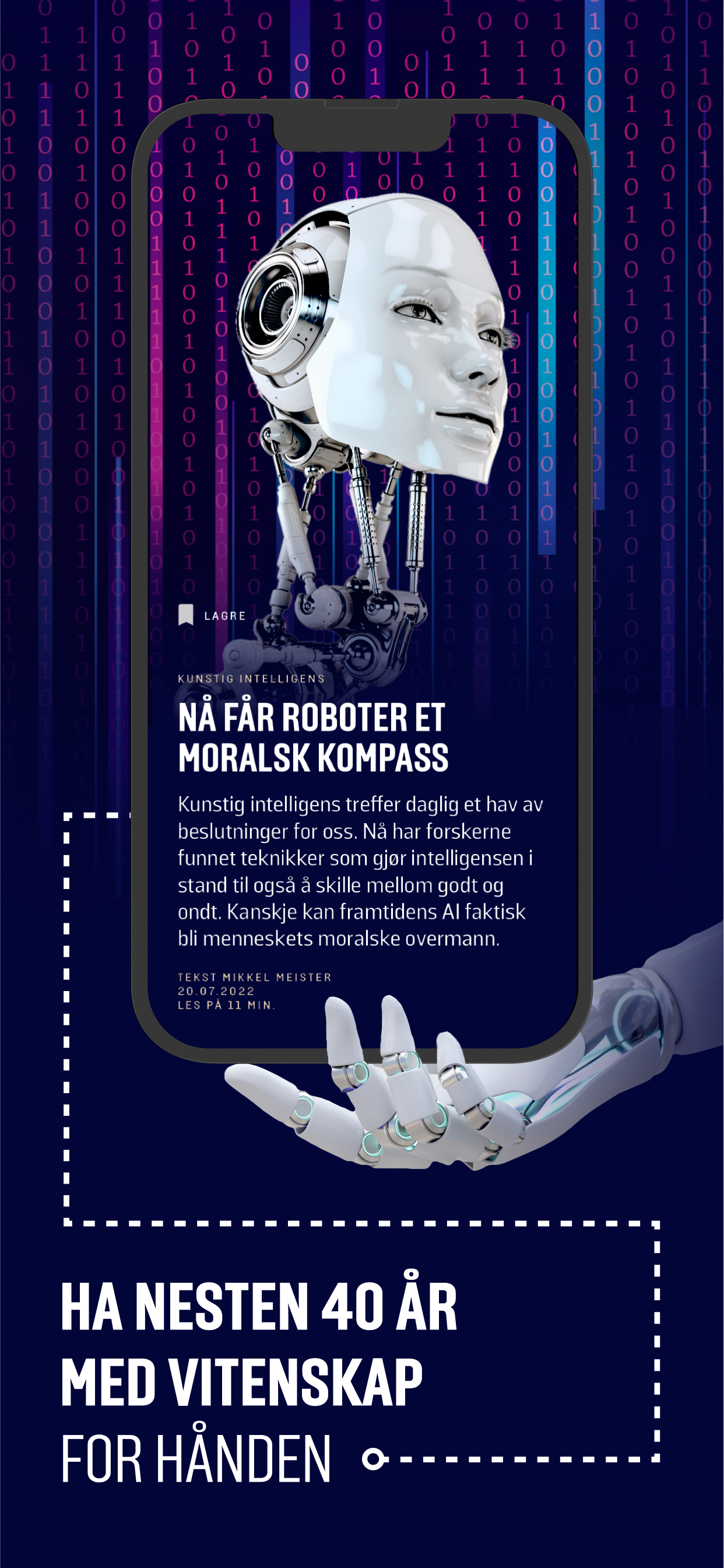 LAGRE

KUNSTIG INTELLIGENS

NÅ FÅR ROBOTER ET MORALSK KOMPASS

Kunstig intelligens treffer daglig et hav av beslutninger for oss. Nå har forskerne funnet teknikker som gjør intelligensen i stand til også å skille mellom godt og ondt. Kanskje kan framtidens AI faktisk bli menneskets moralske overmann.

TEKST MIKKEL MEISTER
20.07.2022
LES PÅ 11 MIN.

HA NESTEN 40 ÅR MED VITENSKAP FOR HÅNDEN